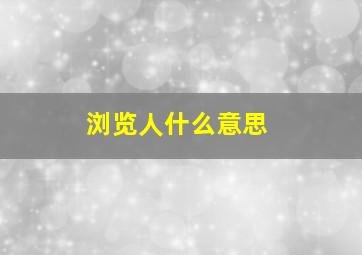 浏览人什么意思